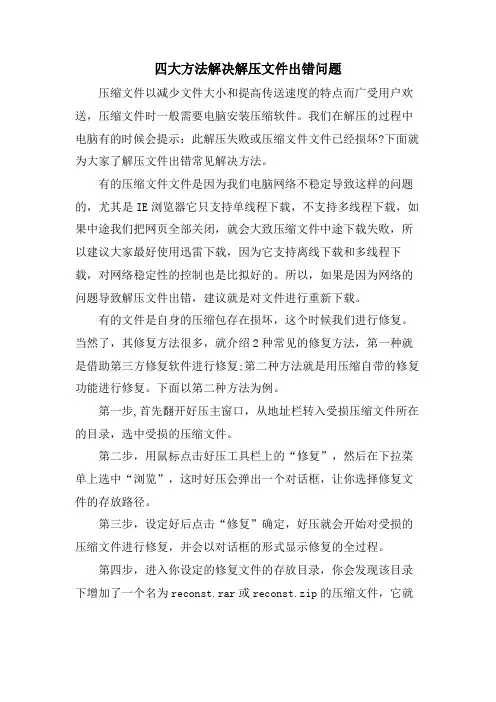 四大方法解决解压文件出错问题

压缩文件以减少文件大小和提高传送速度的特点而广受用户欢送，压缩文件时一般需要电脑安装压缩软件。我们在解压的过程中电脑有的时候会提示：此解压失败或压缩文件文件已经损坏?下面就为大家了解压文件出错常见解决方法。

有的压缩文件文件是因为我们电脑网络不稳定导致这样的问题的，尤其是IE浏览器它只支持单线程下载，不支持多线程下载，如果中途我们把网页全部关闭，就会大致压缩文件中途下载失败，所以建议大家最好使用迅雷下载，因为它支持离线下载和多线程下载，对网络稳定性的控制也是比拟好的。所以，如果是因为网络的问题导致解压文件出错，建议就是对文件进行重新下载。

有的文件是自身的压缩包存在损坏，这个时候我们进行修复。当然了，其修复方法很多，就介绍2种常见的修复方法，第一种就是借助第三方修复软件进行修复;第二种方法就是用压缩自带的修复功能进行修复。下面以第二种方法为例。

第一步，首先翻开好压主窗口，从地址栏转入受损压缩文件所在的目录，选中受损的压缩文件。

第二步，用鼠标点击好压工具栏上的“修复”，然后在下拉菜单上选中“浏览”，这时好压会弹出一个对话框，让你选择修复文件的存放路径。

第三步，设定好后点击“修复”确定，好压就会开始对受损的压缩文件进行修复，并会以对话框的形式显示修复的全过程。

第四步，进入你设定的修复文件的存放目录，你会发现该目录下增加了一个名为reconst.rar或reconst.zip的压缩文件，它就